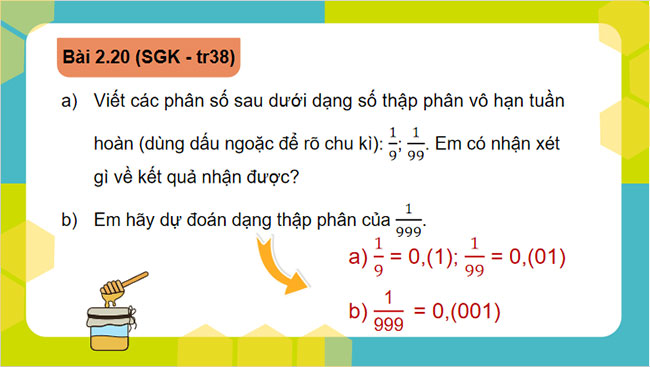 Bài 2.20 (SGK - tr38)

a) Viết các phân số sau dưới dạng số thập phân vô hạn tuần hoàn (dùng dấu ngoặc để rõ chu kì): $\frac{1}{9}$; $\frac{1}{99}$. Em có nhận xét gì về kết quả nhận được?

b) Em hãy dự đoán dạng thập phân của $\frac{1}{999}$.

a) $\frac{1}{9}$ = 0,(1); $\frac{1}{99}$ = 0,(01)

b) $\frac{1}{999}$ = 0,(001)